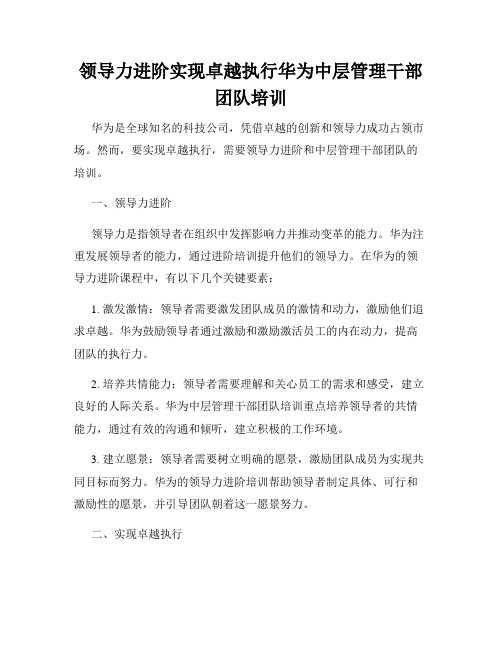 领导力进阶实现卓越执行华为中层管理干部团队培训

华为是全球知名的科技公司，凭借卓越的创新和领导力成功占领市场。然而，要实现卓越执行，需要领导力进阶和中层管理干部团队的培训。

一、领导力进阶

领导力是指领导者在组织中发挥影响力并推动变革的能力。华为注重发展领导者的能力，通过进阶培训提升他们的领导力。在华为的领导力进阶课程中，有以下几个关键要素：

1. 激发激情：领导者需要激发团队成员的激情和动力，激励他们追求卓越。华为鼓励领导者通过激励和激励激活员工的内在动力，提高团队的执行力。

2. 培养共情能力：领导者需要理解和关心员工的需求和感受，建立良好的人际关系。华为中层管理干部团队培训重点培养领导者的共情能力，通过有效的沟通和倾听，建立积极的工作环境。

3. 建立愿景：领导者需要树立明确的愿景，激励团队成员为实现共同目标而努力。华为的领导力进阶培训帮助领导者制定具体、可行和激励性的愿景，并引导团队朝着这一愿景努力。

二、实现卓越执行